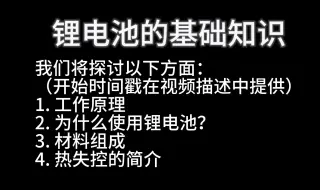 锂电池的基础知识

我们将探讨以下方面：
（开始时间戳在视频描述中提供）
1. 工作原理
2. 为什么使用锂电池?
3. 材料组成
4. 热失控的简介